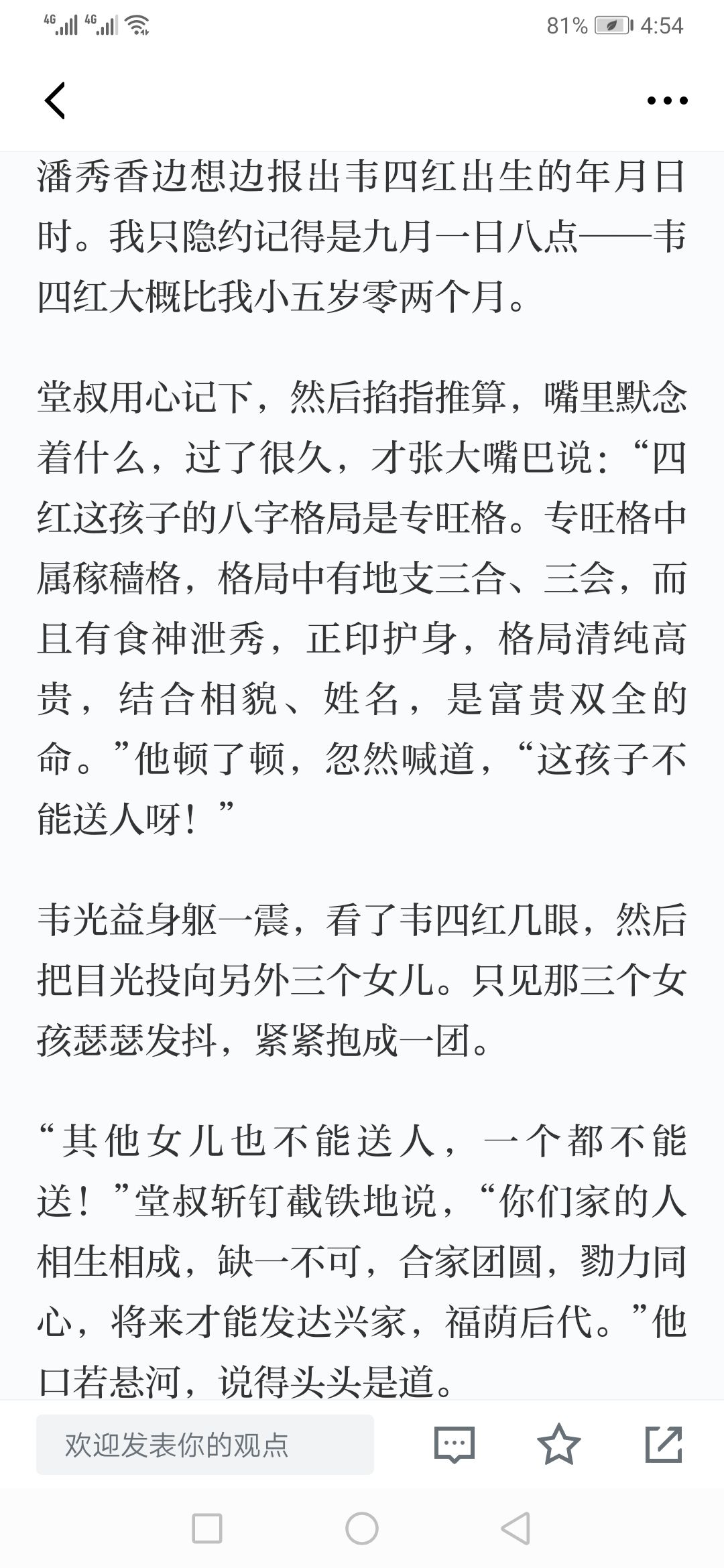 4G 4G 81% 4:54

潘秀香边想边报出韦四红出生的年月日时。我只隐约记得是九月一日八点——韦四红大概比我小五岁零两个月。

堂叔用心记下，然后掐指推算，嘴里默念着什么，过了很久，才张大嘴巴说：“四红这孩子的八字格局是专旺格。专旺格中属稼穑格，格局中有地支三合、三会，而且有食神泄秀，正印护身，格局清纯高贵，结合相貌、姓名，是富贵双全的命。”他顿了顿，忽然喊道，“这孩子不能送人呀！”

韦光益身躯一震，看了韦四红几眼，然后把目光投向另外三个女儿。只见那三个女孩瑟瑟发抖，紧紧抱成一团。

“其他女儿也不能送人，一个都不能送！”堂叔斩钉截铁地说，“你们家的人相生相成，缺一不可，合家团圆，勠力同心，将来才能发达兴家，福荫后代。”他口若悬河，说得头头是道。

欢迎发表你的观点